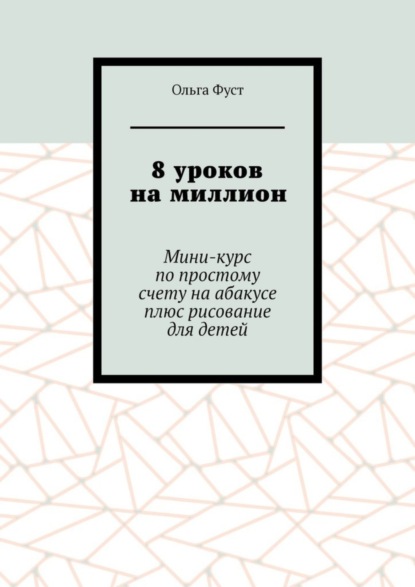 Ольга Фуст

8 уроков на миллион

Мини-курс по простому счету на абакусе плюс рисование для детей